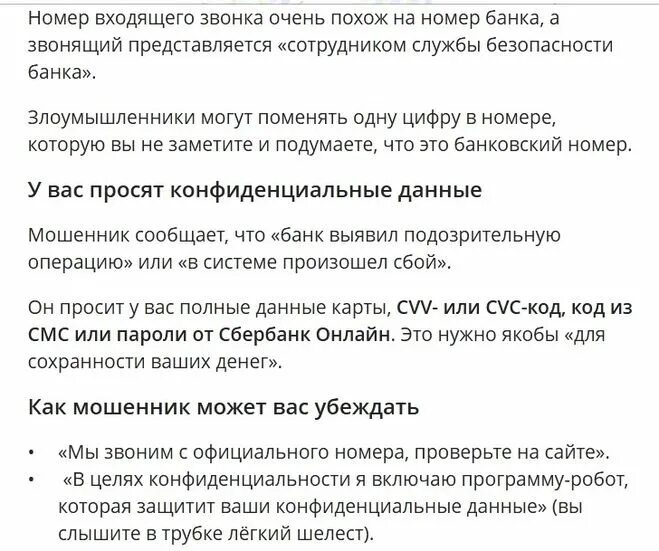 Номер входящего звонка очень похож на номер банка, а звонящий представляется «сотрудником службы безопасности банка».

Злоумышленники могут поменять одну цифру в номере, которую вы не заметите и подумаете, что это банковский номер.

У вас просят конфиденциальные данные

Мошенник сообщает, что «банк выявил подозрительную операцию» или «в системе произошел сбой».

Он просит у вас полные данные карты, CVV- или CVC-код, код из СМС или пароли от Сбербанк Онлайн. Это нужно якобы «для сохранности ваших денег».

Как мошенник может вас убеждать

• «Мы звоним с официального номера, проверьте на сайте».
• «В целях конфиденциальности я включаю программу-робот, которая защитит ваши конфиденциальные данные» (вы слышите в трубке лёгкий шелест).